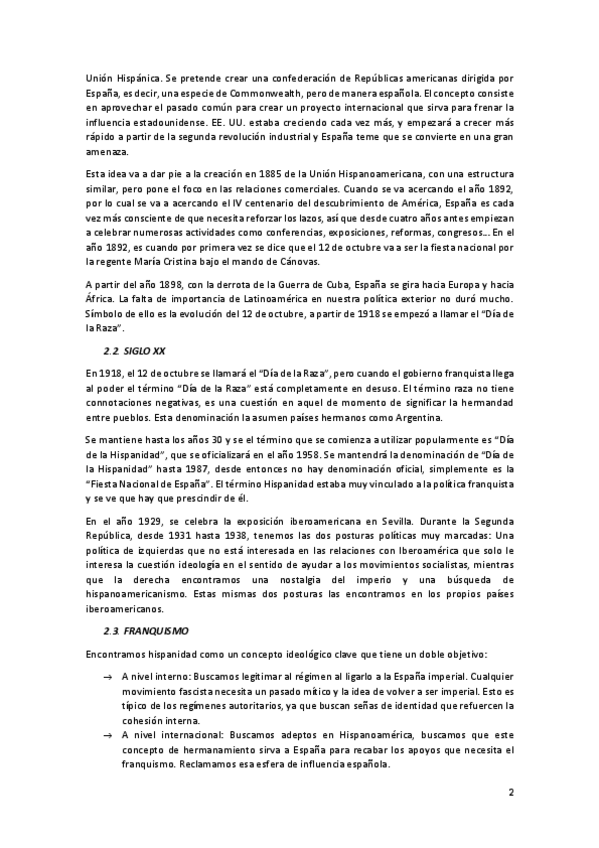 Unión Hispánica. Se pretende crear una confederación de Repúblicas americanas dirigida por España, es decir, una especie de Commonwealth, pero de manera española. El concepto consiste en aprovechar el pasado común para crear un proyecto internacional que sirva para frenar la influencia estadounidense. EE. UU. estaba creciendo cada vez más, y empezará a crecer más rápido a partir de la segunda revolución industrial y España teme que se convierte en una gran amenaza.

Esta idea va a dar pie a la creación en 1885 de la Unión Hispanoamericana, con una estructura similar, pero pone el foco en las relaciones comerciales. Cuando se va acercando el año 1892, por lo cual se va a acercando el IV centenario del descubrimiento de América, España es cada vez más consciente de que necesita reforzar los lazos, así que desde cuatro años antes empiezan a celebrar numerosas actividades como conferencias, exposiciones, reformas, congresos… En el año 1892, es cuando por primera vez se dice que el 12 de octubre va a ser la fiesta nacional por la regente María Cristina bajo el mando de Cánovas.

A partir del año 1898, con la derrota de la Guerra de Cuba, España se gira hacia Europa y hacia África. La falta de importancia de Latinoamérica en nuestra política exterior no duró mucho. Símbolo de ello es la evolución del 12 de octubre, a partir de 1918 se empezó a llamar el "Día de la Raza".

2.2. SIGLO XX

En 1918, el 12 de octubre se llamará el "Día de la Raza", pero cuando el gobierno franquista llega al poder el término "Día de la Raza" está completamente en desuso. El término raza no tiene connotaciones negativas, es una cuestión en aquel de momento de significar la hermandad entre pueblos. Esta denominación la asumen países hermanos como Argentina.

Se mantiene hasta los años 30 y se el término que se comienza a utilizar popularmente es "Día de la Hispanidad", que se oficializará en el año 1958. Se mantendrá la denominación de "Día de la Hispanidad" hasta 1987, desde entonces no hay denominación oficial, simplemente es la "Fiesta Nacional de España". El término Hispanidad estaba muy vinculado a la política franquista y se ve que hay que prescindir de él.

En el año 1929, se celebra la exposición iberoamericana en Sevilla. Durante la Segunda República, desde 1931 hasta 1938, tenemos las dos posturas políticas muy marcadas: Una política de izquierdas que no está interesada en las relaciones con Iberoamérica que solo le interesa la cuestión ideología en el sentido de ayudar a los movimientos socialistas, mientras que la derecha encontramos una nostalgia del imperio y una búsqueda de hispanoamericanismo. Estas mismas dos posturas las encontramos en los propios países iberoamericanos.

2.3. FRANQUISMO

Encontramos hispanidad como un concepto ideológico clave que tiene un doble objetivo:

→ A nivel interno: Buscamos legitimar al régimen al ligarlo a la España imperial. Cualquier movimiento fascista necesita un pasado mítico y la idea de volver a ser imperial. Esto es típico de los regímenes autoritarios, ya que buscan señas de identidad que refuercen la cohesión interna.

→ A nivel internacional: Buscamos adeptos en Hispanoamérica, buscamos que este concepto de hermanamiento sirva a España para recabar los apoyos que necesita el franquismo. Reclamamos esa esfera de influencia española.

2